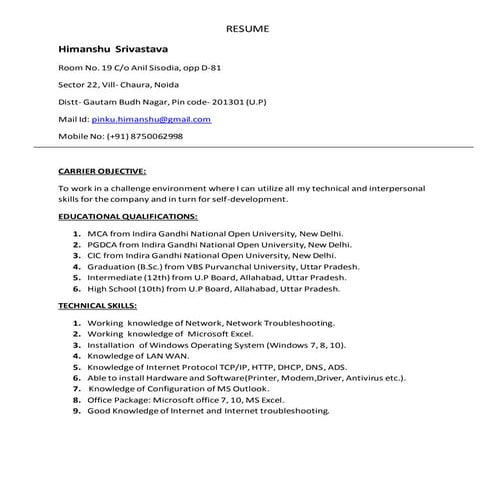 RESUME

Himanshu Srivastava

Room No. 19 C/o Anil Sisodia, opp D-81

Sector 22, Vill- Chaura, Noida

Distt- Gautam Budh Nagar, Pin code- 201301 (U.P)

Mail Id: pinku.himanshu@gmail.com

Mobile No: (+91) 8750062998

CARRIER OBJECTIVE:

To work in a challenge environment where I can utilize all my technical and interpersonal skills for the company and in turn for self-development.

EDUCATIONAL QUALIFICATIONS:

1. MCA from Indira Gandhi National Open University, New Delhi.
2. PGDCA from Indira Gandhi National Open University, New Delhi.
3. CIC from Indira Gandhi National Open University, New Delhi.
4. Graduation (B.Sc.) from VBS Purvanchal University, Uttar Pradesh.
5. Intermediate (12th) from U.P Board, Allahabad, Uttar Pradesh.
6. High School (10th) from U.P Board, Allahabad, Uttar Pradesh.

TECHNICAL SKILLS:

1. Working knowledge of Network, Network Troubleshooting.
2. Working knowledge of Microsoft Excel.
3. Installation of Windows Operating System (Windows 7, 8, 10).
4. Knowledge of LAN WAN.
5. Knowledge of Internet Protocol TCP/IP, HTTP, DHCP, DNS, ADS.
6. Able to install Hardware and Software(Printer, Modem,Driver, Antivirus etc.).
7. Knowledge of Configuration of MS Outlook.
8. Office Package: Microsoft office 7, 10, MS Excel.
9. Good Knowledge of Internet and Internet troubleshooting.